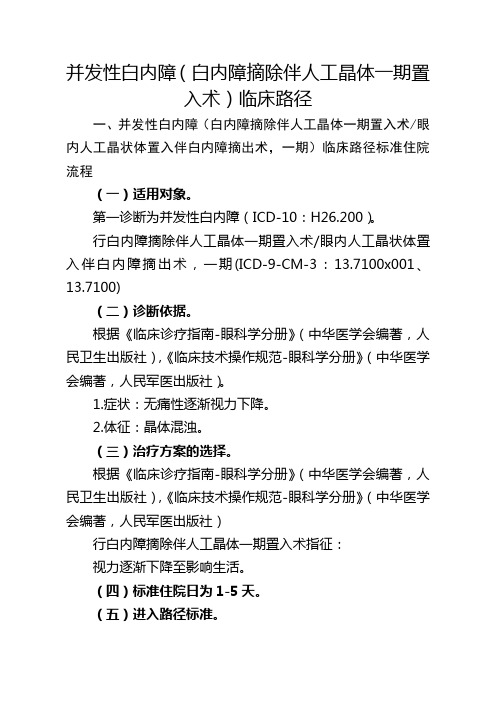 并发性白内障（白内障摘除伴人工晶体一期置入术）临床路径

一、并发性白内障（白内障摘除伴人工晶体一期置入术/眼内人工晶状体置入伴白内障摘出术，一期）临床路径标准住院流程

（一）适用对象。

第一诊断为并发性白内障（ICD-10：H26.200）。

行白内障摘除伴人工晶体一期置入术/眼内人工晶状体置入伴白内障摘出术，一期(ICD-9-CM-3：13.7100x001、13.7100)

（二）诊断依据。

根据《临床诊疗指南-眼科学分册》（中华医学会编著，人民卫生出版社），《临床技术操作规范-眼科学分册》（中华医学会编著，人民军医出版社）。

1.症状：无痛性逐渐视力下降。

2.体征：晶体混浊。

（三）治疗方案的选择。

根据《临床诊疗指南-眼科学分册》（中华医学会编著，人民卫生出版社），《临床技术操作规范-眼科学分册》（中华医学会编著，人民军医出版社）

行白内障摘除伴人工晶体一期置入术指征：

视力逐渐下降至影响生活。

（四）标准住院日为 1-5 天。

（五）进入路径标准。